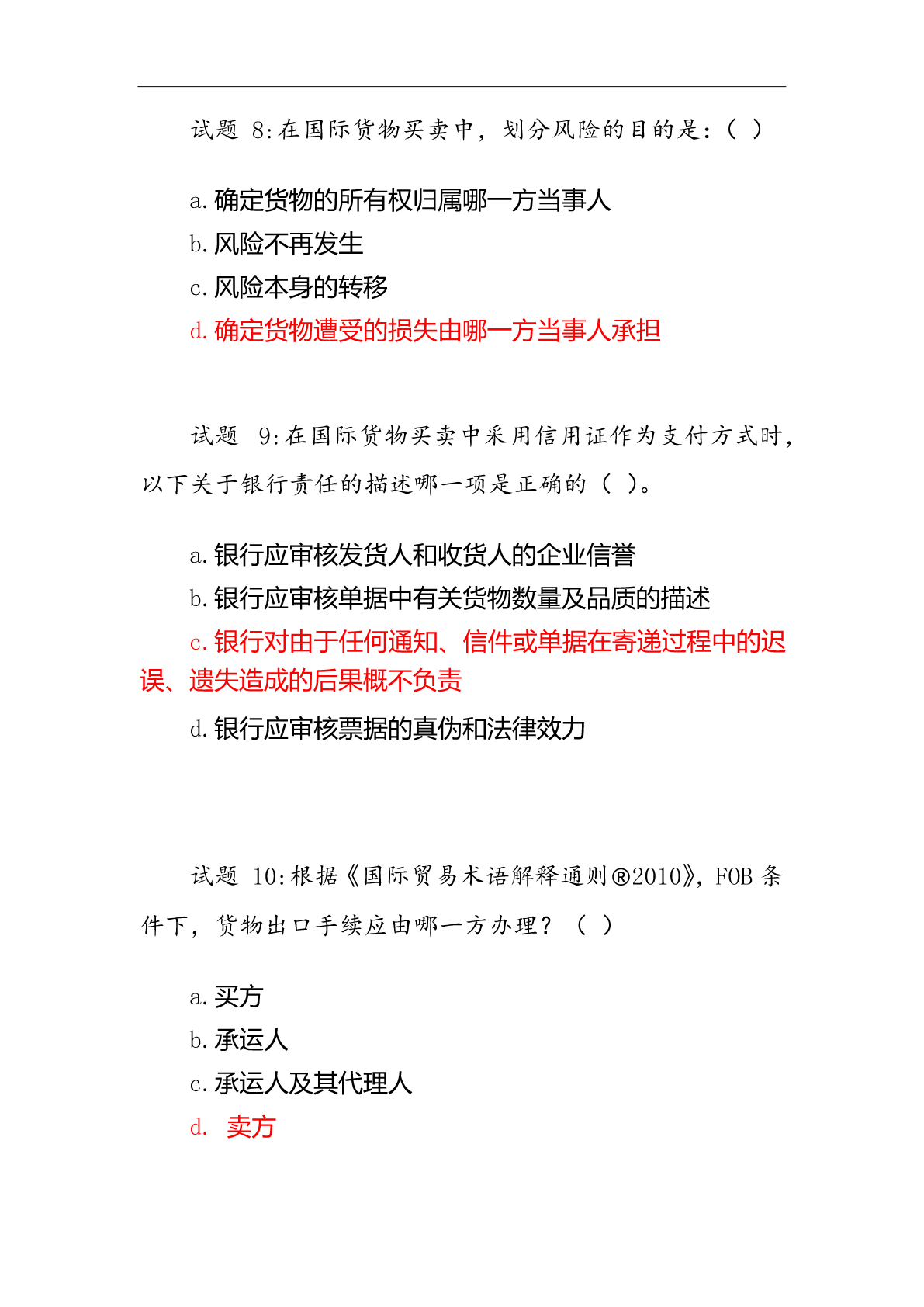 试题 8:在国际货物买卖中，划分风险的目的是:（ ）

a.确定货物的所有权归属哪一方当事人
b.风险不再发生
c.风险本身的转移
d.确定货物遭受的损失由哪一方当事人承担

试题 9:在国际货物买卖中采用信用证作为支付方式时，以下关于银行责任的描述哪一项是正确的（ ）。

a.银行应审核发货人和收货人的企业信誉
b.银行应审核单据中有关货物数量及品质的描述
c.银行对由于任何通知、信件或单据在寄递过程中的迟误、遗失造成的后果概不负责
d.银行应审核票据的真伪和法律效力

试题 10:根据《国际贸易术语解释通则®2010》，FOB 条件下，货物出口手续应由哪一方办理？（ ）

a.买方
b.承运人
c.承运人及其代理人
d. 卖方